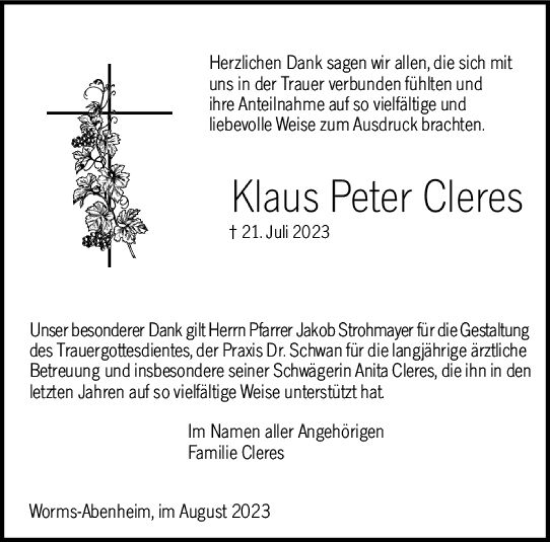 Herzlichen Dank sagen wir allen, die sich mit uns in der Trauer verbunden fühlten und ihre Anteilnahme auf so vielfältige und liebevolle Weise zum Ausdruck brachten.

Klaus Peter Cleres

† 21. Juli 2023

Unser besonderer Dank gilt Herrn Pfarrer Jakob Strohmayer für die Gestaltung des Trauergottesdientes, der Praxis Dr. Schwan für die langjährige ärztliche Betreuung und insbesondere seiner Schwägerin Anita Cleres, die ihn in den letzten Jahren auf so vielfältige Weise unterstützt hat.

Im Namen aller Angehörigen
Familie Cleres

Worms-Abenheim, im August 2023